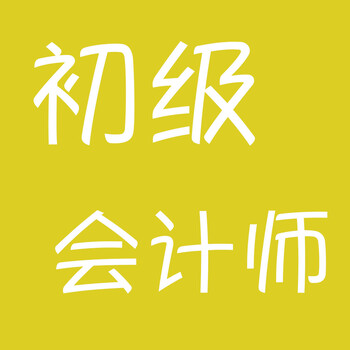 初级
会计师